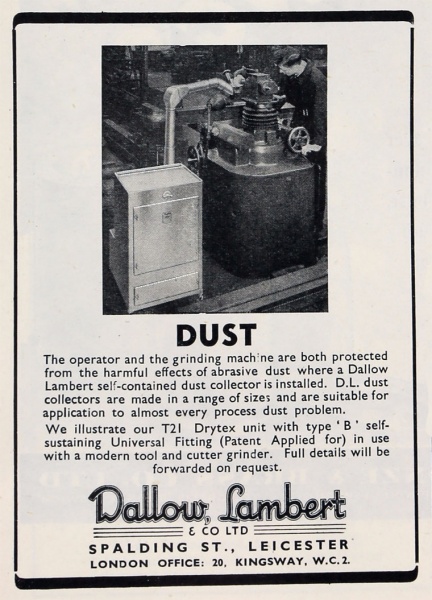 DUST

The operator and the grinding machine are both protected from the harmful effects of abrasive dust where a Dallow Lambert self-contained dust collector is installed. D.L. dust collectors are made in a range of sizes and are suitable for application to almost every process dust problem.

We illustrate our T21 Drytex unit with type 'B' self-sustaining Universal Fitting (Patent Applied for) in use with a modern tool and cutter grinder. Full details will be forwarded on request.

Dallow, Lambert
& CO LTD
SPALDING ST., LEICESTER
LONDON OFFICE: 20, KINGSWAY, W.C.2.